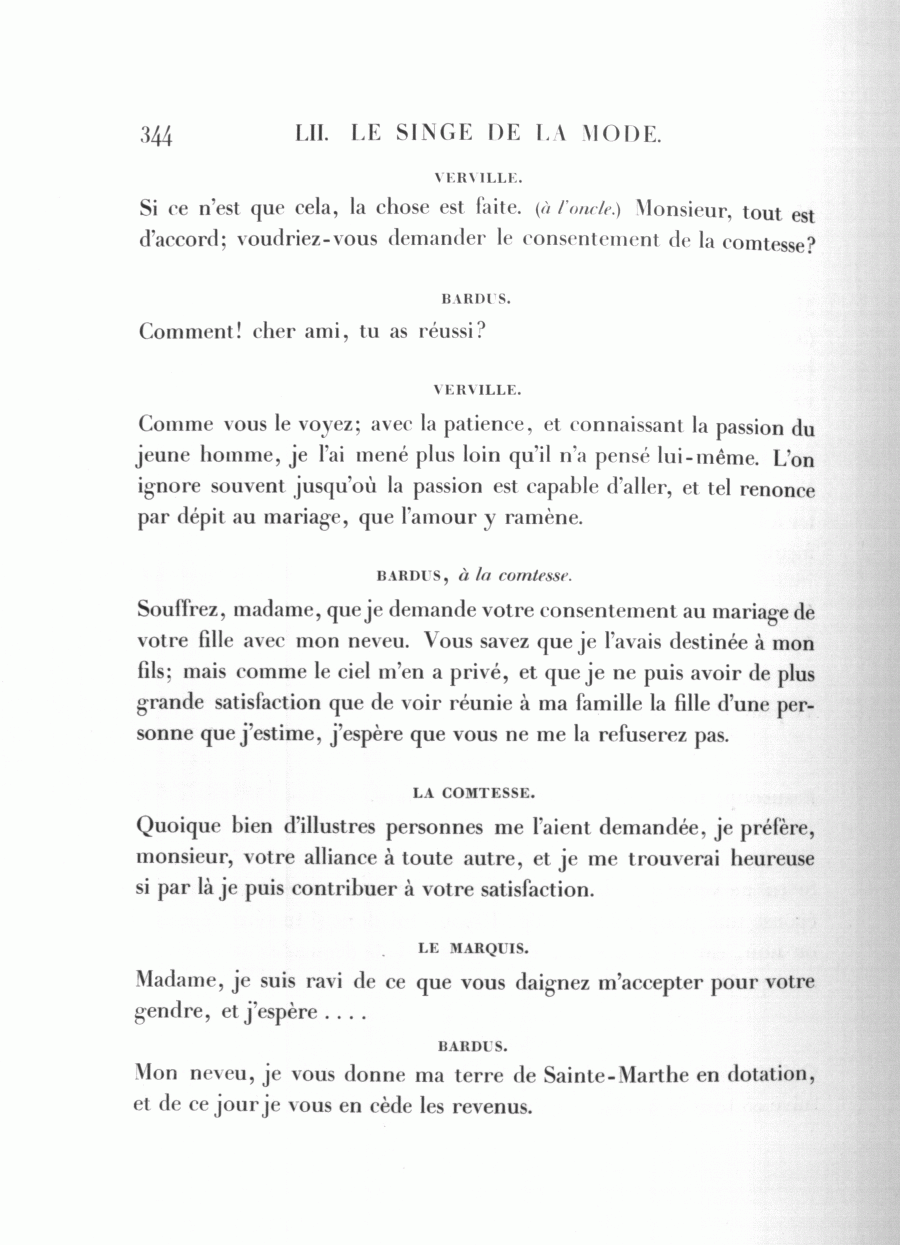 344 LII. LE SINGE DE LA MODE.

VERVILLE.

Si ce n'est que cela, la chose est faite. (à l'oncle.) Monsieur, tout est d'accord; voudriez-vous demander le consentement de la comtesse?

BARDUS.

Comment! cher ami, tu as réussi?

VERVILLE.

Comme vous le voyez; avec la patience, et connaissant la passion du jeune homme, je l'ai mené plus loin qu'il n'a pensé lui-même. L'on ignore souvent jusqu'où la passion est capable d'aller, et tel renonce par dépit au mariage, que l'amour y ramène.

BARDUS, à la comtesse.

Souffrez, madame, que je demande votre consentement au mariage de votre fille avec mon neveu. Vous savez que je l'avais destinée à mon fils; mais comme le ciel m'en a privé, et que je ne puis avoir de plus grande satisfaction que de voir réunie à ma famille la fille d'une personne que j'estime, j'espère que vous ne me la refuserez pas.

LA COMTESSE.

Quoique bien d'illustres personnes me l'aient demandée, je préfère, monsieur, votre alliance à toute autre, et je me trouverai heureuse si par là je puis contribuer à votre satisfaction.

LE MARQUIS.

Madame, je suis ravi de ce que vous daignez m'accepter pour votre gendre, et j'espère . . . .

BARDUS.

Mon neveu, je vous donne ma terre de Sainte-Marthe en dotation, et de ce jour je vous en cède les revenus.